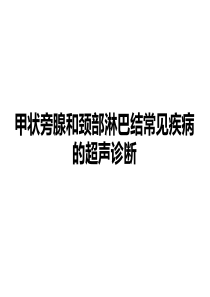 甲状旁腺和颈部淋巴结常见疾病的超声诊断